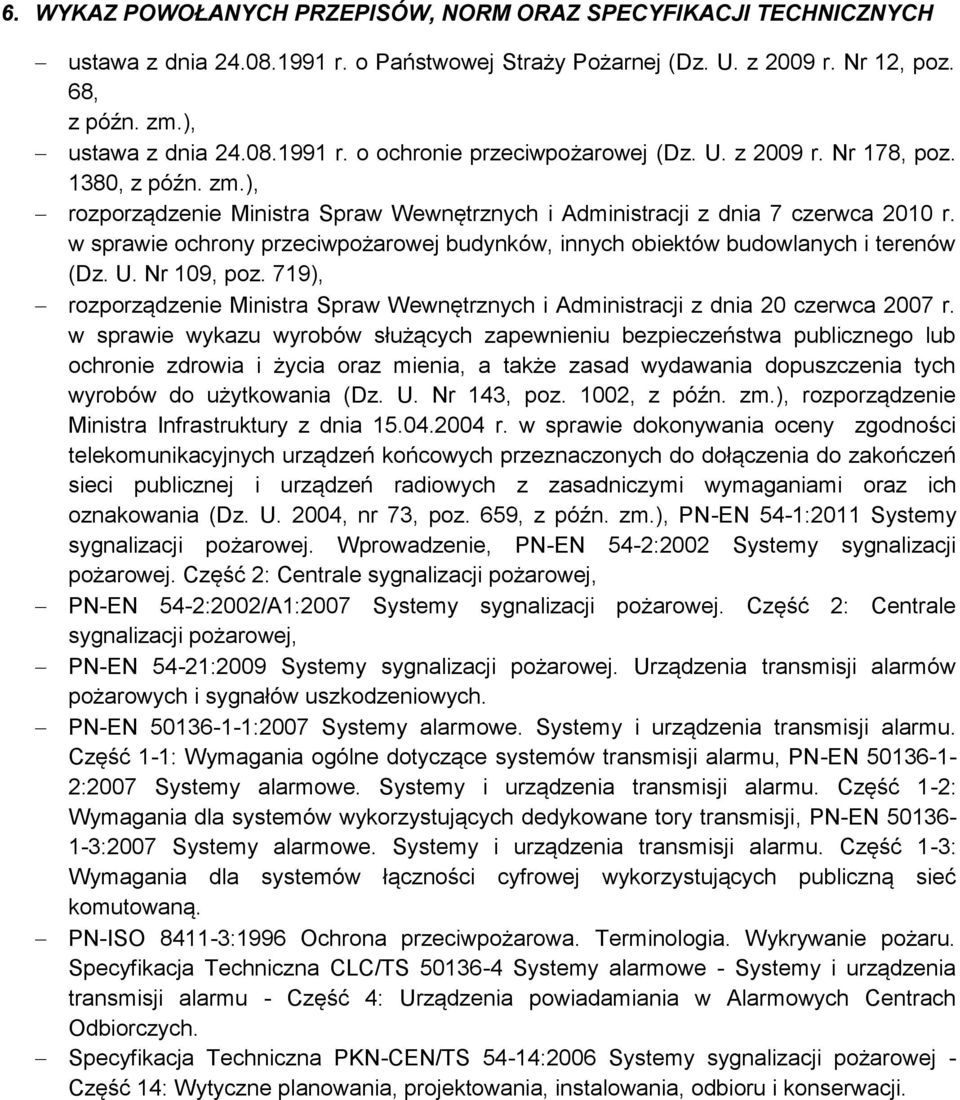 6. WYKAZ POWOŁANYCH PRZEPISÓW, NORM ORAZ SPECYFIKACJI TECHNICZNYCH

– ustawa z dnia 24.08.1991 r. o Państwowej Straży Pożarnej (Dz. U. z 2009 r. Nr 12, poz. 68, z późn. zm.),

– ustawa z dnia 24.08.1991 r. o ochronie przeciwpożarowej (Dz. U. z 2009 r. Nr 178, poz. 1380, z późn. zm.),

– rozporządzenie Ministra Spraw Wewnętrznych i Administracji z dnia 7 czerwca 2010 r. w sprawie ochrony przeciwpożarowej budynków, innych obiektów budowlanych i terenów (Dz. U. Nr 109, poz. 719),

– rozporządzenie Ministra Spraw Wewnętrznych i Administracji z dnia 20 czerwca 2007 r. w sprawie wykazu wyrobów służących zapewnieniu bezpieczeństwa publicznego lub ochronie zdrowia i życia oraz mienia, a także zasad wydawania dopuszczenia tych wyrobów do użytkowania (Dz. U. Nr 143, poz. 1002, z późn. zm.), rozporządzenie Ministra Infrastruktury z dnia 15.04.2004 r. w sprawie dokonywania oceny zgodności telekomunikacyjnych urządzeń końcowych przeznaczonych do dołączenia do zakończeń sieci publicznej i urządzeń radiowych z zasadniczymi wymaganiami oraz ich oznakowania (Dz. U. 2004, nr 73, poz. 659, z późn. zm.), PN-EN 54-1:2011 Systemy sygnalizacji pożarowej. Wprowadzenie, PN-EN 54-2:2002 Systemy sygnalizacji pożarowej. Część 2: Centrale sygnalizacji pożarowej,

– PN-EN 54-2:2002/A1:2007 Systemy sygnalizacji pożarowej. Część 2: Centrale sygnalizacji pożarowej,

– PN-EN 54-21:2009 Systemy sygnalizacji pożarowej. Urządzenia transmisji alarmów pożarowych i sygnałów uszkodzeniowych.

– PN-EN 50136-1-1:2007 Systemy alarmowe. Systemy i urządzenia transmisji alarmu. Część 1-1: Wymagania ogólne dotyczące systemów transmisji alarmu, PN-EN 50136-1-2:2007 Systemy alarmowe. Systemy i urządzenia transmisji alarmu. Część 1-2: Wymagania dla systemów wykorzystujących dedykowane tory transmisji, PN-EN 50136-1-3:2007 Systemy alarmowe. Systemy i urządzenia transmisji alarmu. Część 1-3: Wymagania dla systemów łączności cyfrowej wykorzystujących publiczną sieć komutowaną.

– PN-ISO 8411-3:1996 Ochrona przeciwpożarowa. Terminologia. Wykrywanie pożaru. Specyfikacja Techniczna CLC/TS 50136-4 Systemy alarmowe - Systemy i urządzenia transmisji alarmu - Część 4: Urządzenia powiadamiania w Alarmowych Centrach Odbiorczych.

– Specyfikacja Techniczna PKN-CEN/TS 54-14:2006 Systemy sygnalizacji pożarowej - Część 14: Wytyczne planowania, projektowania, instalowania, odbioru i konserwacji.